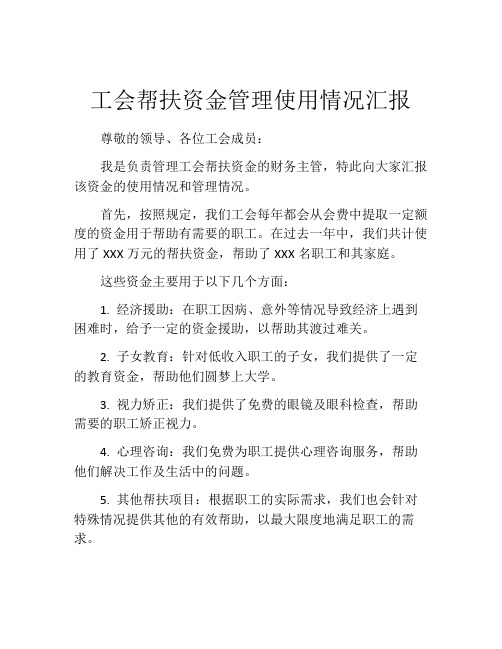 工会帮扶资金管理使用情况汇报

尊敬的领导、各位工会成员：

我是负责管理工会帮扶资金的财务主管，特此向大家汇报该资金的使用情况和管理情况。

首先，按照规定，我们工会每年都会从会费中提取一定额度的资金用于帮助有需要的职工。在过去一年中，我们共计使用了 XXX 万元的帮扶资金，帮助了 XXX 名职工和其家庭。

这些资金主要用于以下几个方面：

1. 经济援助：在职工因病、意外等情况导致经济上遇到困难时，给予一定的资金援助，以帮助其渡过难关。

2. 子女教育：针对低收入职工的子女，我们提供了一定的教育资金，帮助他们圆梦上大学。

3. 视力矫正：我们提供了免费的眼镜及眼科检查，帮助需要的职工矫正视力。

4. 心理咨询：我们免费为职工提供心理咨询服务，帮助他们解决工作及生活中的问题。

5. 其他帮扶项目：根据职工的实际需求，我们也会针对特殊情况提供其他的有效帮助，以最大限度地满足职工的需求。